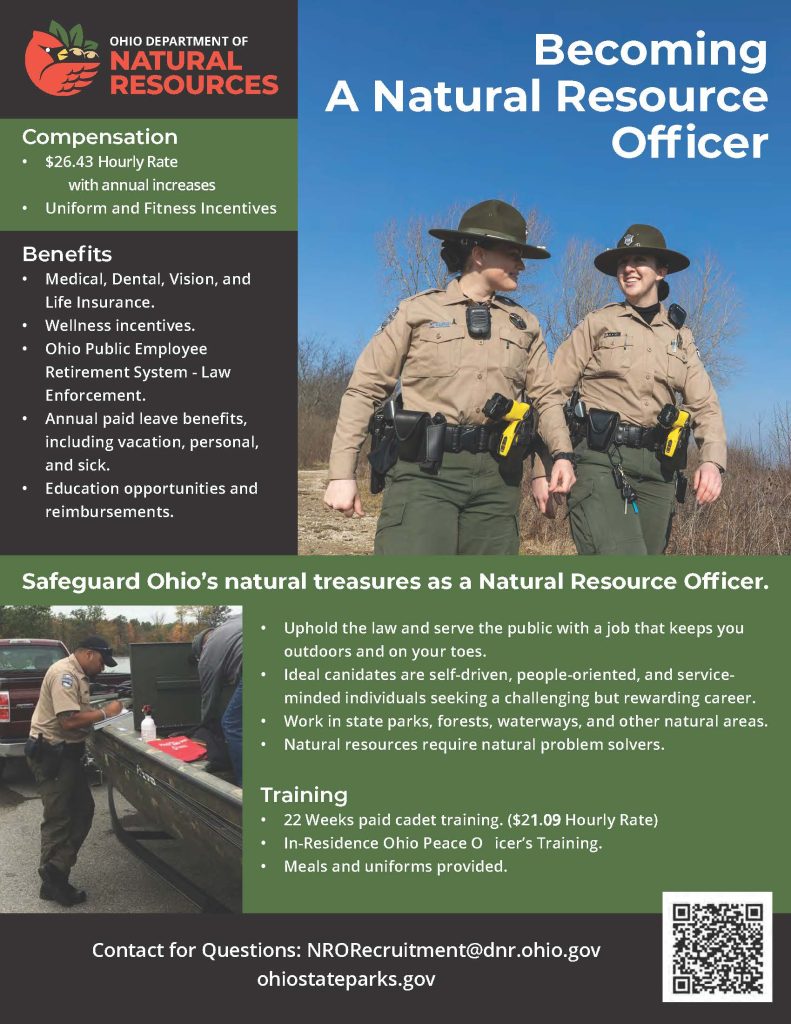 OHIO DEPARTMENT OF
NATURAL
RESOURCES

Becoming
A Natural Resource
Officer

Compensation
• $26.43 Hourly Rate
with annual increases
• Uniform and Fitness Incentives

Benefits
• Medical, Dental, Vision, and Life Insurance.
• Wellness incentives.
• Ohio Public Employee Retirement System - Law Enforcement.
• Annual paid leave benefits, including vacation, personal, and sick.
• Education opportunities and reimbursements.

Safeguard Ohio's natural treasures as a Natural Resource Officer.

• Uphold the law and serve the public with a job that keeps you outdoors and on your toes.
• Ideal canidates are self-driven, people-oriented, and service-minded individuals seeking a challenging but rewarding career.
• Work in state parks, forests, waterways, and other natural areas.
• Natural resources require natural problem solvers.

Training
• 22 Weeks paid cadet training. ($21.09 Hourly Rate)
• In-Residence Ohio Peace O icer's Training.
• Meals and uniforms provided.

Contact for Questions: NRORecruitment@dnr.ohio.gov
ohiostateparks.gov